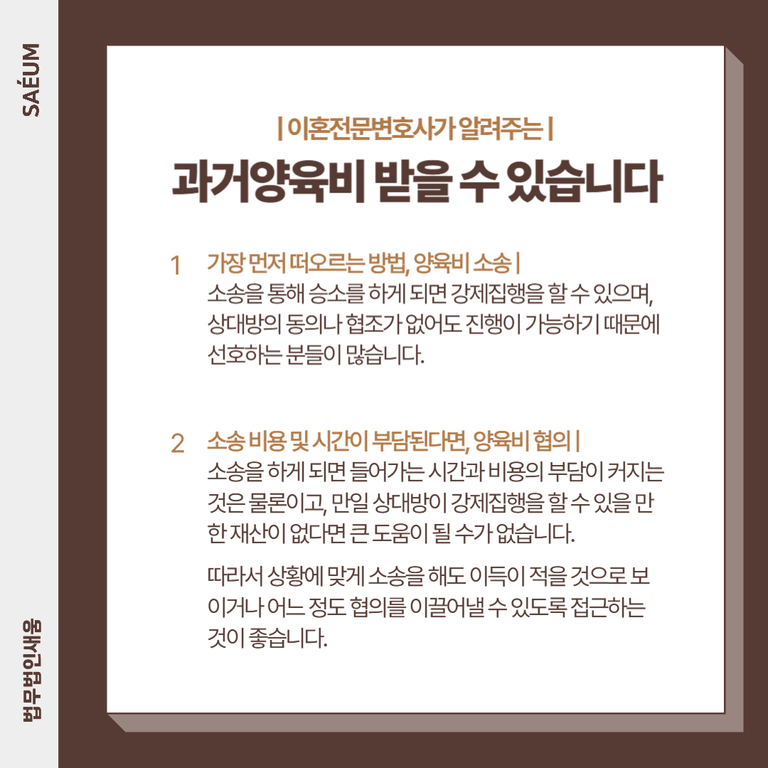 SAÉUM

| 이혼전문변호사가 알려주는 |

과거양육비 받을 수 있습니다

1 가장 먼저 떠오르는 방법, 양육비 소송 |

소송을 통해 승소를 하게 되면 강제집행을 할 수 있으며, 상대방의 동의나 협조가 없어도 진행이 가능하기 때문에 선호하는 분들이 많습니다.

2 소송 비용 및 시간이 부담된다면, 양육비 협의 |

소송을 하게 되면 들어가는 시간과 비용의 부담이 커지는 것은 물론이고, 만일 상대방이 강제집행을 할 수 있을 만한 재산이 없다면 큰 도움이 될 수가 없습니다.

따라서 상황에 맞게 소송을 해도 이득이 적을 것으로 보이거나 어느 정도 협의를 이끌어낼 수 있도록 접근하는 것이 좋습니다.

법무법인새움